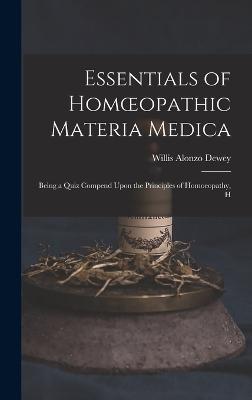 Essentials of Homœopathic Materia Medica

Willis Alonzo Dewey

Being a Quiz Compend Upon the Principles of Homœopathy, H